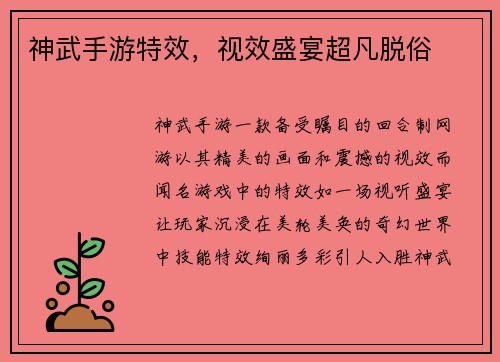 神武手游特效，视效盛宴超凡脱俗

神武手游一款备受瞩目的回合制网游以其精美的画面和震撼的视效而闻名游戏中的特效如一场视听盛宴让玩家沉浸在美轮美奂的奇幻世界中技能特效绚丽多彩引人入胜神武